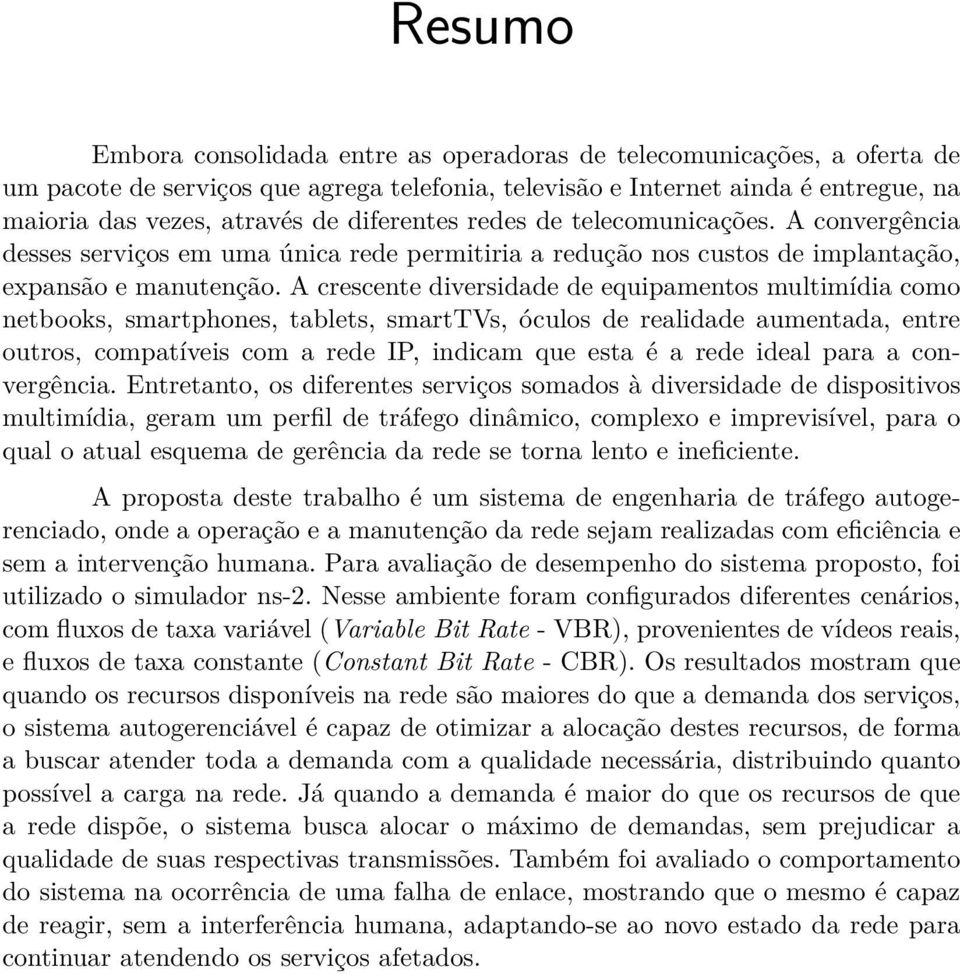 Resumo

Embora consolidada entre as operadoras de telecomunicações, a oferta de um pacote de serviços que agrega telefonia, televisão e Internet ainda é entregue, na maioria das vezes, através de diferentes redes de telecomunicações. A convergência desses serviços em uma única rede permitiria a redução nos custos de implantação, expansão e manutenção. A crescente diversidade de equipamentos multimídia como netbooks, smartphones, tablets, smartTVs, óculos de realidade aumentada, entre outros, compatíveis com a rede IP, indicam que esta é a rede ideal para a convergência. Entretanto, os diferentes serviços somados à diversidade de dispositivos multimídia, geram um perfil de tráfego dinâmico, complexo e imprevisível, para o qual o atual esquema de gerência da rede se torna lento e ineficiente.

A proposta deste trabalho é um sistema de engenharia de tráfego autogerenciado, onde a operação e a manutenção da rede sejam realizadas com eficiência e sem a intervenção humana. Para avaliação de desempenho do sistema proposto, foi utilizado o simulador ns-2. Nesse ambiente foram configurados diferentes cenários, com fluxos de taxa variável (Variable Bit Rate - VBR), provenientes de vídeos reais, e fluxos de taxa constante (Constant Bit Rate - CBR). Os resultados mostram que quando os recursos disponíveis na rede são maiores do que a demanda dos serviços, o sistema autogerenciável é capaz de otimizar a alocação destes recursos, de forma a buscar atender toda a demanda com a qualidade necessária, distribuindo quanto possível a carga na rede. Já quando a demanda é maior do que os recursos de que a rede dispõe, o sistema busca alocar o máximo de demandas, sem prejudicar a qualidade de suas respectivas transmissões. Também foi avaliado o comportamento do sistema na ocorrência de uma falha de enlace, mostrando que o mesmo é capaz de reagir, sem a interferência humana, adaptando-se ao novo estado da rede para continuar atendendo os serviços afetados.